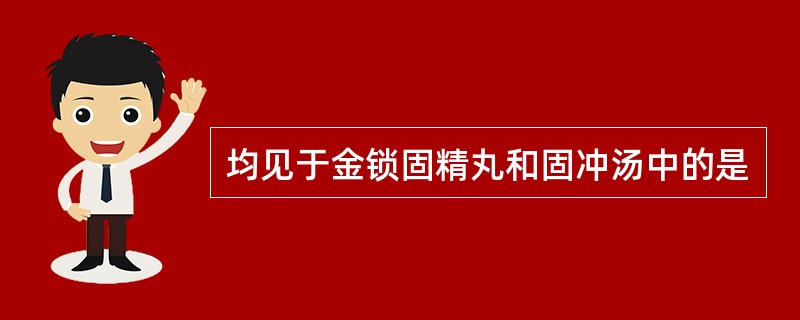 均见于金锁固精丸和固冲汤中的是